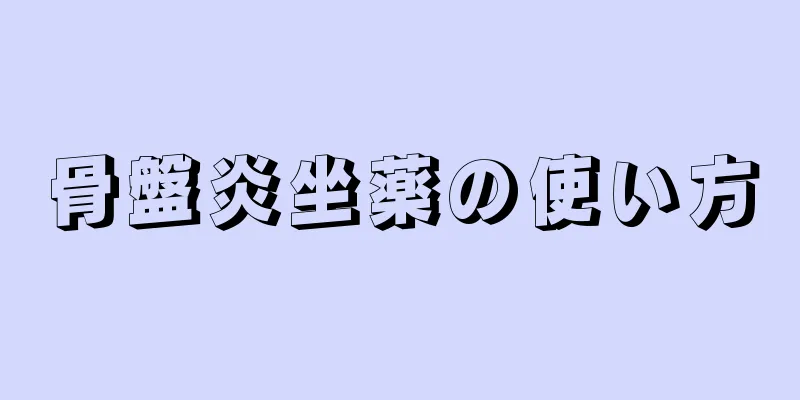 骨盤炎坐薬の使い方